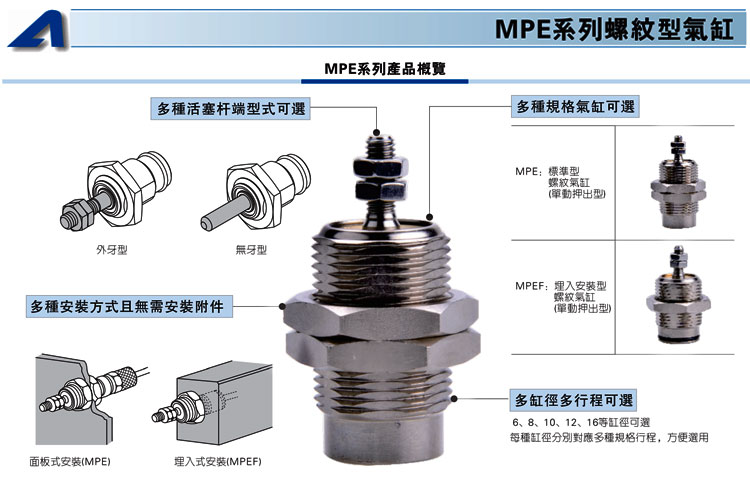 MPE系列螺紋型氣缸

MPE系列產品概覽

多種活塞杆端型式可選

外牙型

無牙型

多種安裝方式且無需安裝附件

面板式安裝(MPE)

埋入式安裝(MPEF)

多種規格氣缸可選

MPE：標準型
螺紋氣缸
(單動押出型)

MPEF：埋入安裝型
螺紋氣缸
(單動押出型)

多缸徑多行程可選

6、8、10、12、16等缸徑可選
每種缸徑分別對應多種規格行程，方便選用